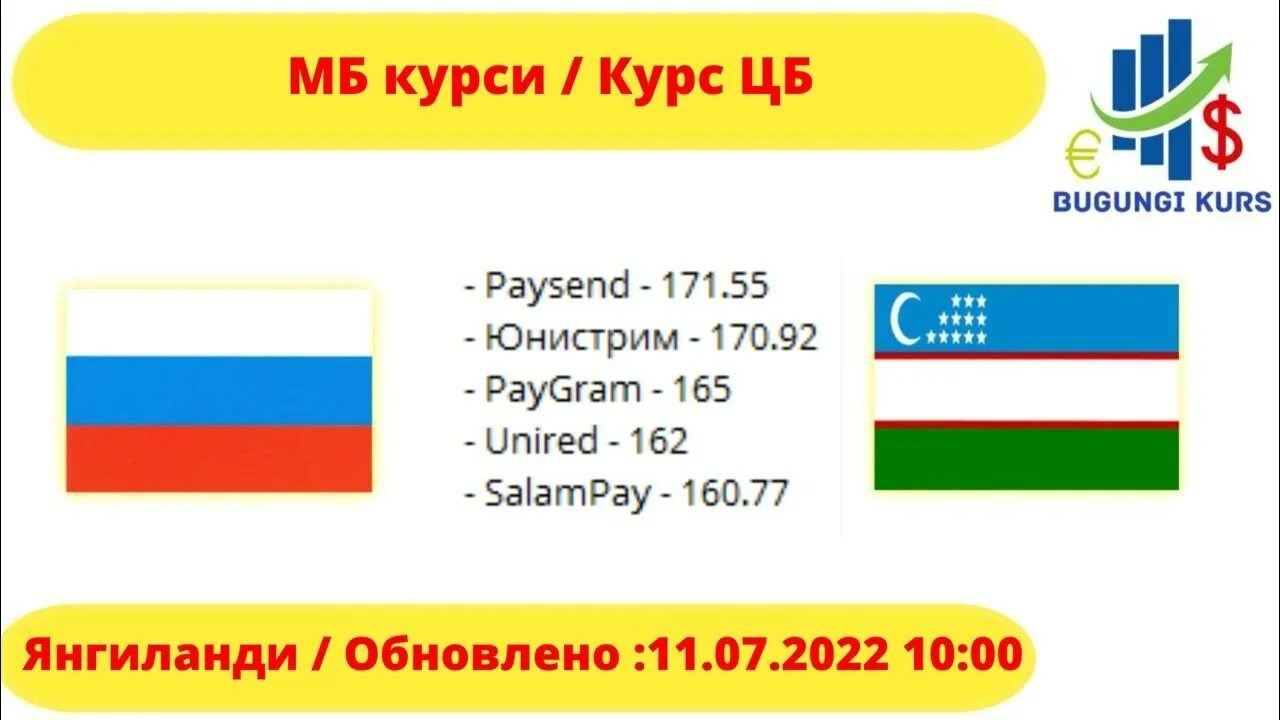 МБ курси / Курс ЦБ

€ $
BUGUNGI KURS

- Paysend - 171.55
- Юнистрим - 170.92
- PayGram - 165
- Unired - 162
- SalamPay - 160.77

Янгиланди / Обновлено :11.07.2022 10:00